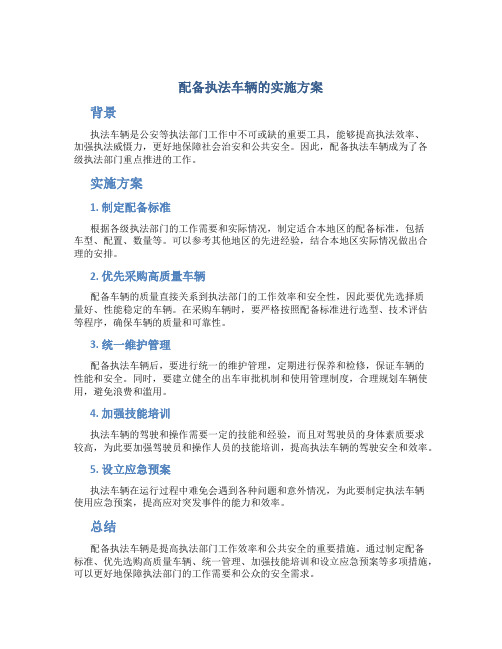 配备执法车辆的实施方案

背景

执法车辆是公安等执法部门工作中不可或缺的重要工具，能够提高执法效率、加强执法威慑力，更好地保障社会治安和公共安全。因此，配备执法车辆成为了各级执法部门重点推进的工作。

实施方案

1. 制定配备标准

根据各级执法部门的工作需要和实际情况，制定适合本地区的配备标准，包括车型、配置、数量等。可以参考其他地区的先进经验，结合本地区实际情况做出合理的安排。

2. 优先采购高质量车辆

配备车辆的质量直接关系到执法部门的工作效率和安全性，因此要优先选择质量好、性能稳定的车辆。在采购车辆时，要严格按照配备标准进行选型、技术评估等程序，确保车辆的质量和可靠性。

3. 统一维护管理

配备执法车辆后，要进行统一的维护管理，定期进行保养和检修，保证车辆的性能和安全。同时，要建立健全的出车审批机制和使用管理制度，合理规划车辆使用，避免浪费和滥用。

4. 加强技能培训

执法车辆的驾驶和操作需要一定的技能和经验，而且对驾驶员的身体素质要求较高，为此要加强驾驶员和操作人员的技能培训，提高执法车辆的驾驶安全和效率。

5. 设立应急预案

执法车辆在运行过程中难免会遇到各种问题和意外情况，为此要制定执法车辆使用应急预案，提高应对突发事件的能力和效率。

总结

配备执法车辆是提高执法部门工作效率和公共安全的重要措施。通过制定配备标准、优先选购高质量车辆、统一管理、加强技能培训和设立应急预案等多项措施，可以更好地保障执法部门的工作需要和公众的安全需求。